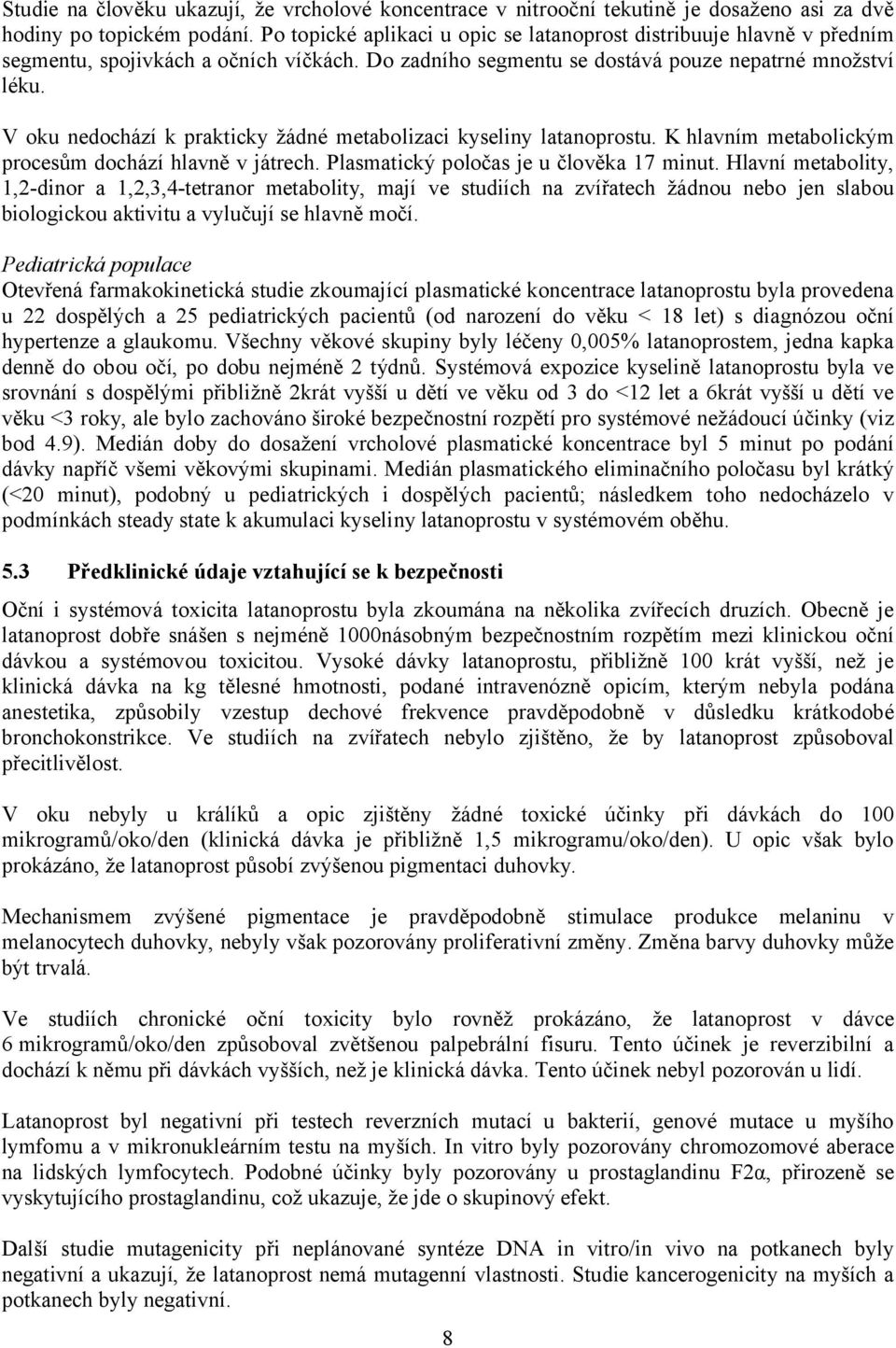 Studie na člověku ukazují, že vrcholové koncentrace v nitrooční tekutině je dosaženo asi za dvě hodiny po topickém podání. Po topické aplikaci u opic se latanoprost distribuuje hlavně v předním segmentu, spojivkách a očních víčkách. Do zadního segmentu se dostává pouze nepatrné množství léku.

V oku nedochází k prakticky žádné metabolizaci kyseliny latanoprostu. K hlavním metabolickým procesům dochází hlavně v játrech. Plasmatický poločas je u člověka 17 minut. Hlavní metabolity, 1,2-dinor a 1,2,3,4-tetranor metabolity, mají ve studiích na zvířatech žádnou nebo jen slabou biologickou aktivitu a vylučují se hlavně močí.

Pediatrická populace
Otevřená farmakokinetická studie zkoumající plasmatické koncentrace latanoprostu byla provedena u 22 dospělých a 25 pediatrických pacientů (od narození do věku < 18 let) s diagnózou oční hypertenze a glaukomu. Všechny věkové skupiny byly léčeny 0,005% latanoprostem, jedna kapka denně do obou očí, po dobu nejméně 2 týdnů. Systémová expozice kyselině latanoprostu byla ve srovnání s dospělými přibližně 2krát vyšší u dětí ve věku od 3 do <12 let a 6krát vyšší u dětí ve věku <3 roky, ale bylo zachováno široké bezpečnostní rozpětí pro systémové nežádoucí účinky (viz bod 4.9). Medián doby do dosažení vrcholové plasmatické koncentrace byl 5 minut po podání dávky napříč všemi věkovými skupinami. Medián plasmatického eliminačního poločasu byl krátký (<20 minut), podobný u pediatrických i dospělých pacientů; následkem toho nedocházelo v podmínkách steady state k akumulaci kyseliny latanoprostu v systémovém oběhu.

5.3 Předklinické údaje vztahující se k bezpečnosti

Oční i systémová toxicita latanoprostu byla zkoumána na několika zvířecích druzích. Obecně je latanoprost dobře snášen s nejméně 1000násobným bezpečnostním rozpětím mezi klinickou oční dávkou a systémovou toxicitou. Vysoké dávky latanoprostu, přibližně 100 krát vyšší, než je klinická dávka na kg tělesné hmotnosti, podané intravenózně opicím, kterým nebyla podána anestetika, způsobily vzestup dechové frekvence pravděpodobně v důsledku krátkodobé bronchokonstrikce. Ve studiích na zvířatech nebylo zjištěno, že by latanoprost způsoboval přecitlivělost.

V oku nebyly u králíků a opic zjištěny žádné toxické účinky při dávkách do 100 mikrogramů/oko/den (klinická dávka je přibližně 1,5 mikrogramu/oko/den). U opic však bylo prokázáno, že latanoprost působí zvýšenou pigmentaci duhovky.

Mechanismem zvýšené pigmentace je pravděpodobně stimulace produkce melaninu v melanocytech duhovky, nebyly však pozorovány proliferativní změny. Změna barvy duhovky může být trvalá.

Ve studiích chronické oční toxicity bylo rovněž prokázáno, že latanoprost v dávce 6 mikrogramů/oko/den způsoboval zvětšenou palpebrální fisuru. Tento účinek je reverzibilní a dochází k němu při dávkách vyšších, než je klinická dávka. Tento účinek nebyl pozorován u lidí.

Latanoprost byl negativní při testech reverzních mutací u bakterií, genové mutace u myšího lymfomu a v mikronukleárním testu na myších. In vitro byly pozorovány chromozomové aberace na lidských lymfocytech. Podobné účinky byly pozorovány u prostaglandinu F2α, přirozeně se vyskytujícího prostaglandinu, což ukazuje, že jde o skupinový efekt.

Další studie mutagenicity při neplánované syntéze DNA in vitro/in vivo na potkanech byly negativní a ukazují, že latanoprost nemá mutagenní vlastnosti. Studie kancerogenicity na myších a potkanech byly negativní.

8